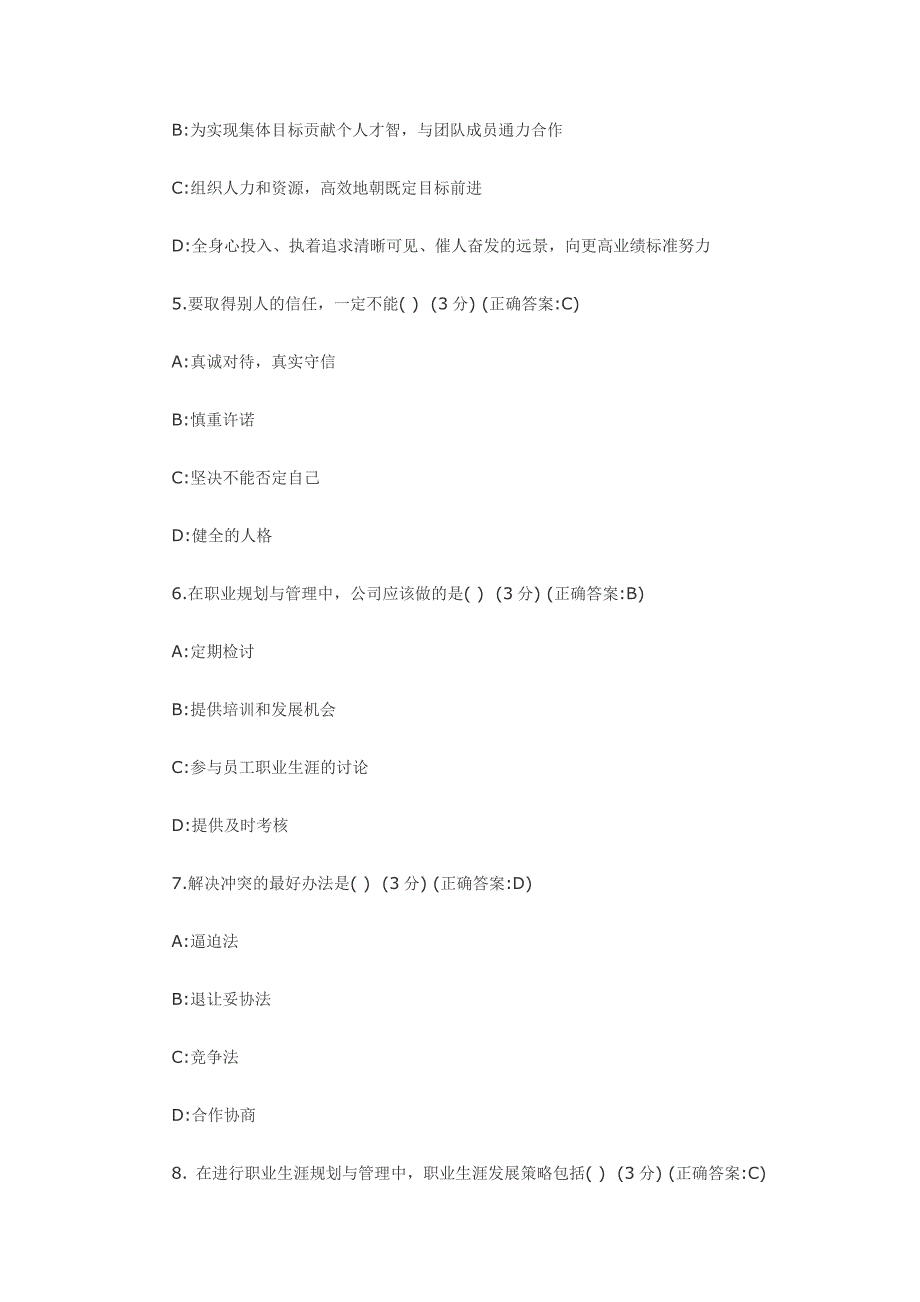 B:为实现集体目标贡献个人才智，与团队成员通力合作

C:组织人力和资源，高效地朝既定目标前进

D:全身心投入、执着追求清晰可见、催人奋发的远景，向更高业绩标准努力

5.要取得别人的信任，一定不能( ) (3 分) (正确答案:C)

A:真诚对待，真实守信

B:慎重许诺

C:坚决不能否定自己

D:健全的人格

6.在职业规划与管理中，公司应该做的是( ) (3 分) (正确答案:B)

A:定期检讨

B:提供培训和发展机会

C:参与员工职业生涯的讨论

D:提供及时考核

7.解决冲突的最好办法是( ) (3 分) (正确答案:D)

A:逼迫法

B:退让妥协法

C:竞争法

D:合作协商

8. 在进行职业生涯规划与管理中，职业生涯发展策略包括( ) (3 分) (正确答案:C)